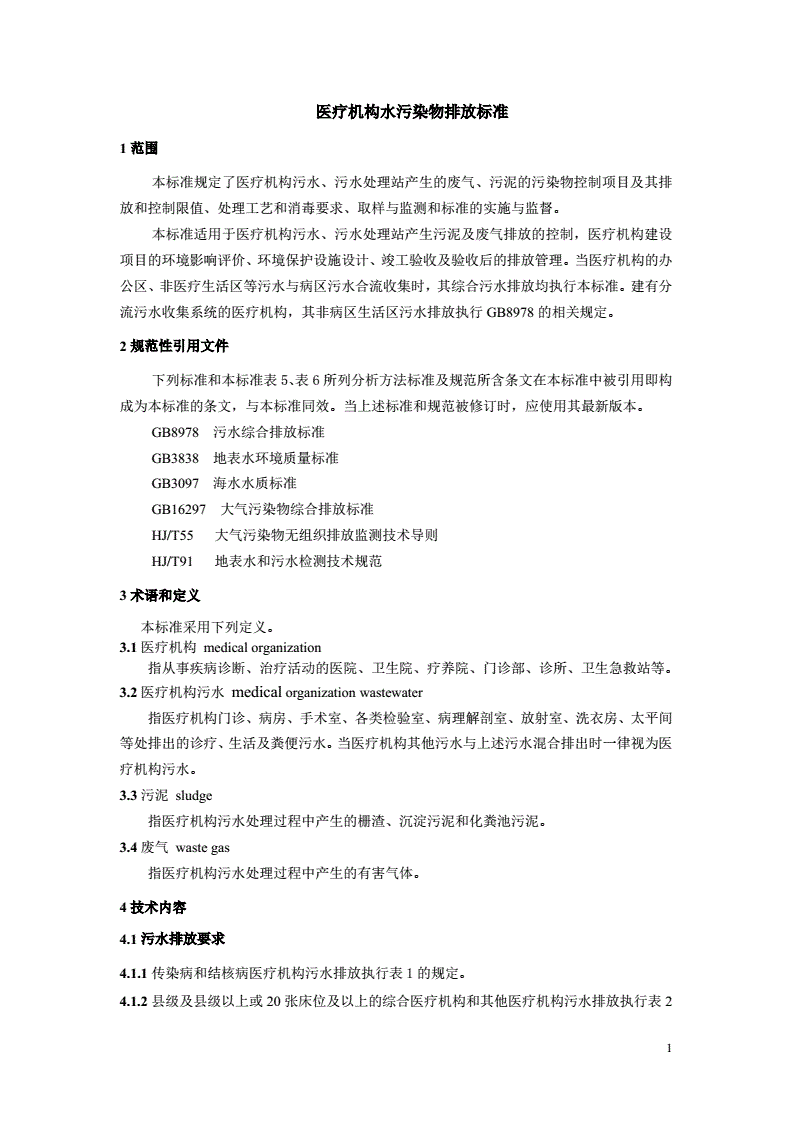 医疗机构水污染物排放标准

1 范围

本标准规定了医疗机构污水、污水处理站产生的废气、污泥的污染物控制项目及其排放和控制限值、处理工艺和消毒要求、取样与监测和标准的实施与监督。

本标准适用于医疗机构污水、污水处理站产生污泥及废气排放的控制，医疗机构建设项目的环境影响评价、环境保护设施设计、竣工验收及验收后的排放管理。当医疗机构的办公区、非医疗生活区等污水与病区污水合流收集时，其综合污水排放均执行本标准。建有分流污水收集系统的医疗机构，其非病区生活区污水排放执行 GB8978 的相关规定。

2 规范性引用文件

下列标准和本标准表 5、表 6 所列分析方法标准及规范所含条文在本标准中被引用即构成为本标准的条文，与本标准同效。当上述标准和规范被修订时，应使用其最新版本。

GB8978　污水综合排放标准

GB3838　地表水环境质量标准

GB3097　海水水质标准

GB16297　大气污染物综合排放标准

HJ/T55　大气污染物无组织排放监测技术导则

HJ/T91　地表水和污水检测技术规范

3 术语和定义

本标准采用下列定义。

3.1 医疗机构 medical organization

指从事疾病诊断、治疗活动的医院、卫生院、疗养院、门诊部、诊所、卫生急救站等。

3.2 医疗机构污水 medical organization wastewater

指医疗机构门诊、病房、手术室、各类检验室、病理解剖室、放射室、洗衣房、太平间等处排出的诊疗、生活及粪便污水。当医疗机构其他污水与上述污水混合排出时一律视为医疗机构污水。

3.3 污泥 sludge

指医疗机构污水处理过程中产生的栅渣、沉淀污泥和化粪池污泥。

3.4 废气 waste gas

指医疗机构污水处理过程中产生的有害气体。

4 技术内容

4.1 污水排放要求

4.1.1 传染病和结核病医疗机构污水排放执行表 1 的规定。

4.1.2 县级及县级以上或 20 张床位及以上的综合医疗机构和其他医疗机构污水排放执行表 2

1